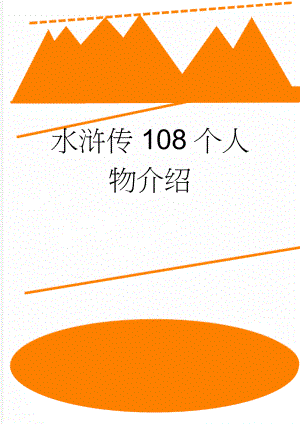 水浒传 108 个人物介绍